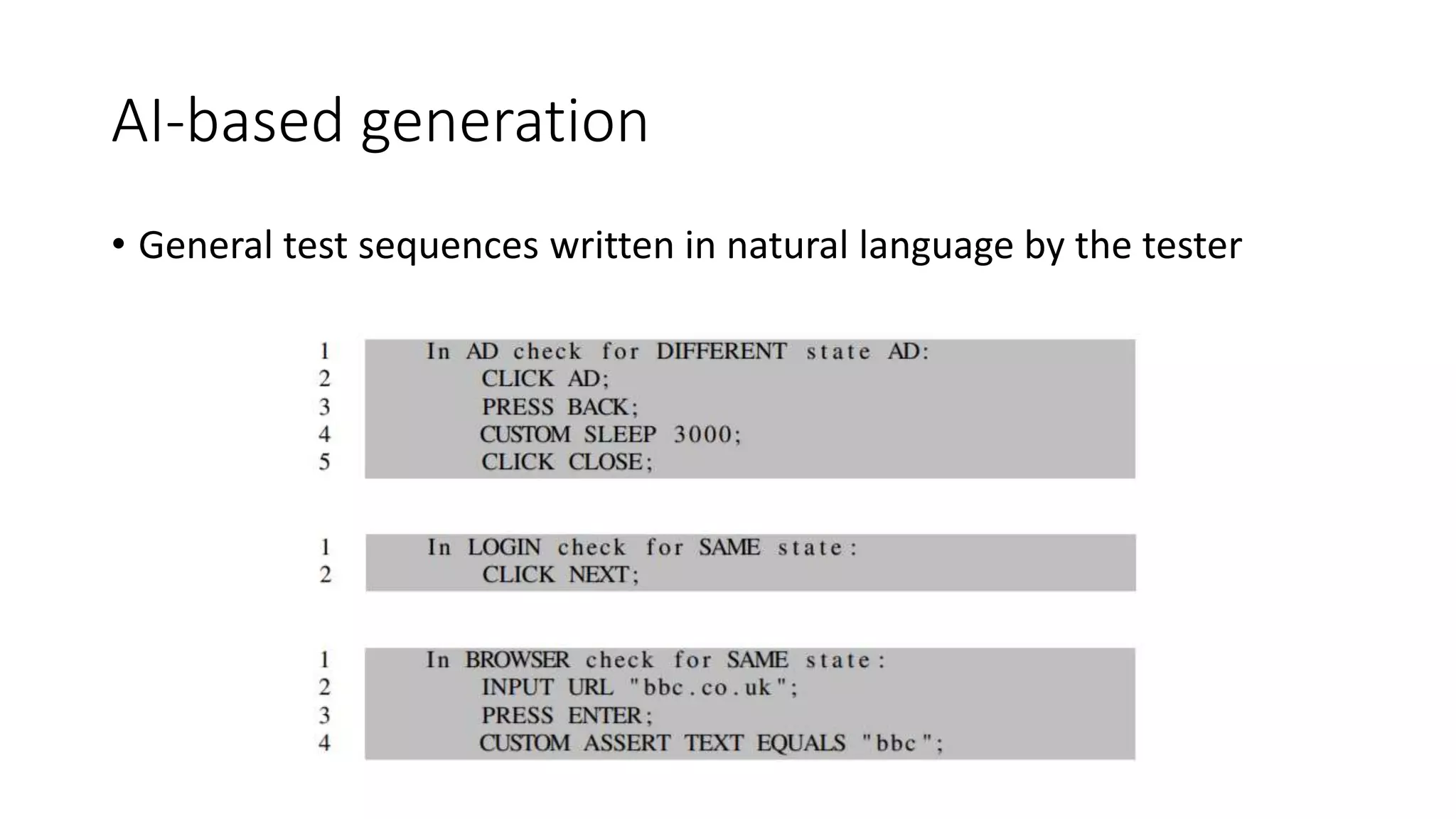 AI-based generation

• General test sequences written in natural language by the tester

1 In AD check for DIFFERENT state AD:
2 CLICK AD;
3 PRESS BACK;
4 CUSTOM SLEEP 3000;
5 CLICK CLOSE;

1 In LOGIN check for SAME state:
2 CLICK NEXT;

1 In BROWSER check for SAME state:
2 INPUT URL "bbc.co.uk";
3 PRESS ENTER;
4 CUSTOM ASSERT TEXT EQUALS "bbc";